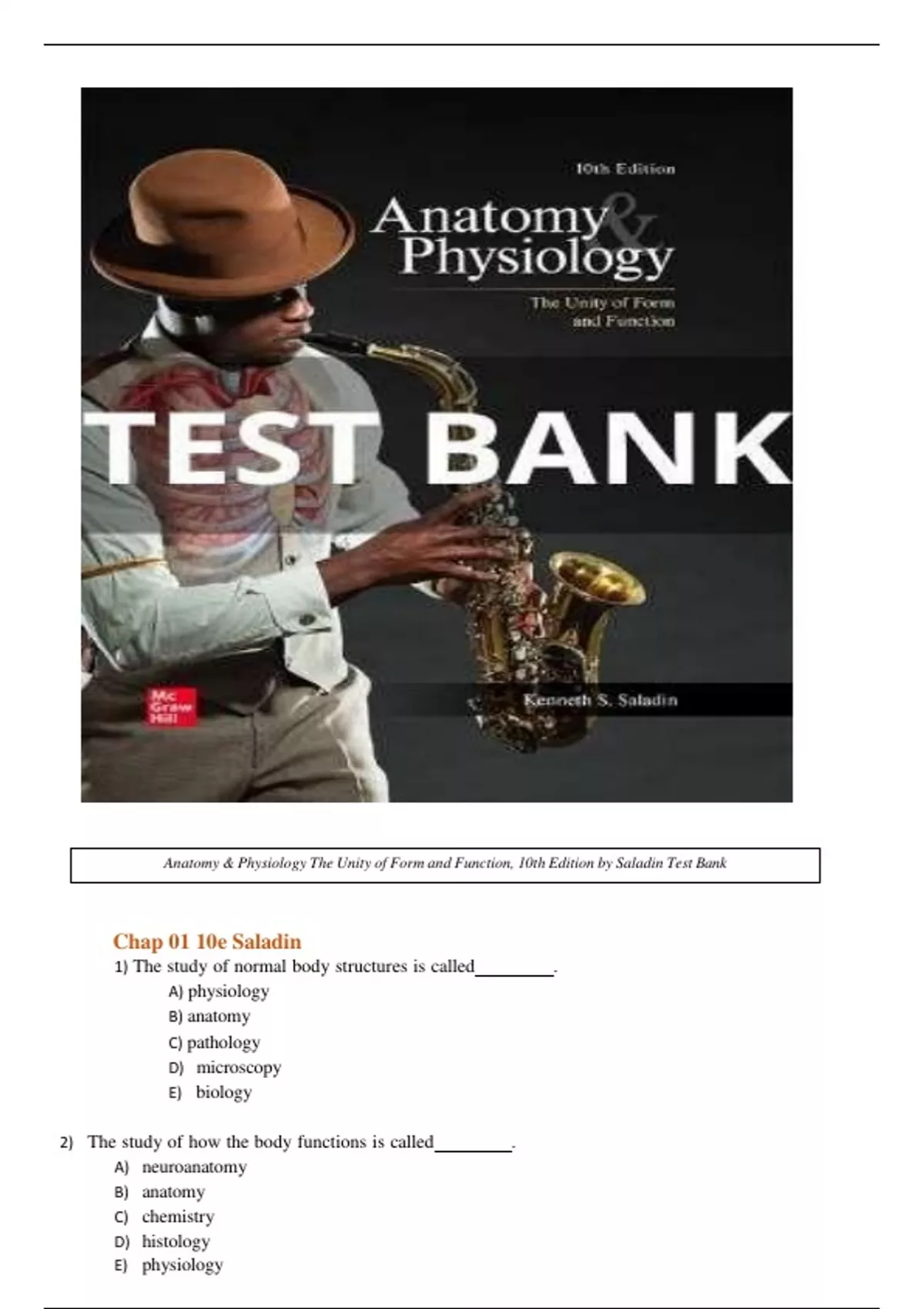 10th Edition

Anatomy & Physiology

The Unity of Form and Function

TEST BANK

Mc Graw Hill

Kenneth S. Saladin

Anatomy & Physiology The Unity of Form and Function, 10th Edition by Saladin Test Bank

Chap 01 10e Saladin

1) The study of normal body structures is called________.

A) physiology
B) anatomy
C) pathology
D) microscopy
E) biology

2) The study of how the body functions is called________.

A) neuroanatomy
B) anatomy
C) chemistry
D) histology
E) physiology